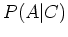 $P(A|C)$